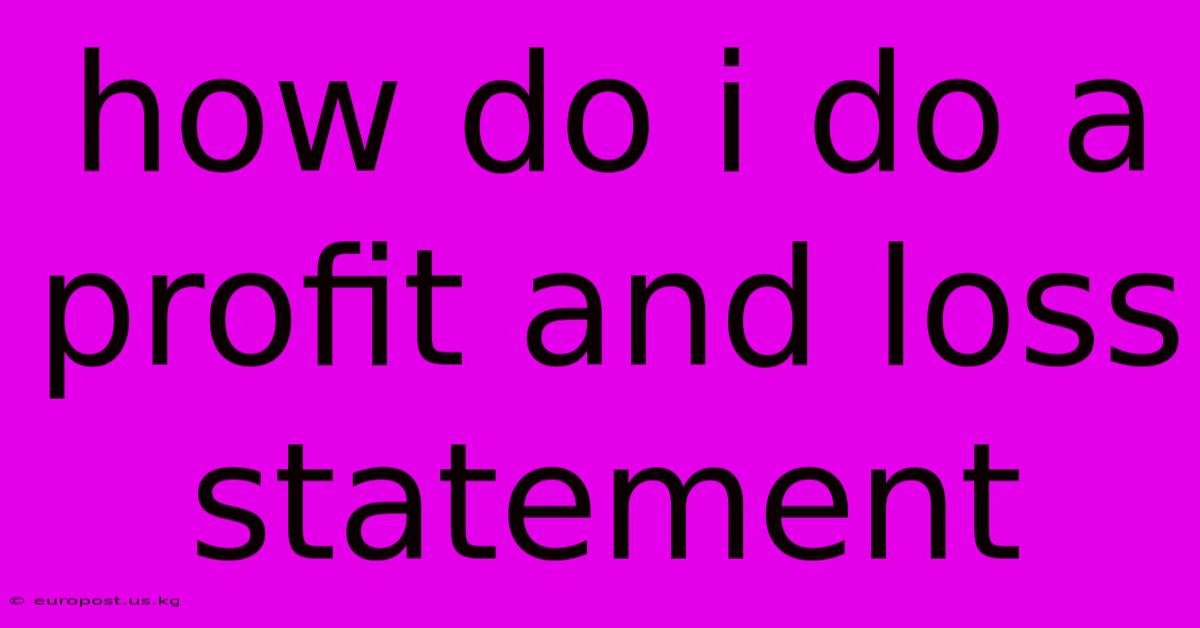 how do i do a profit and loss statement

© europost.us.kg